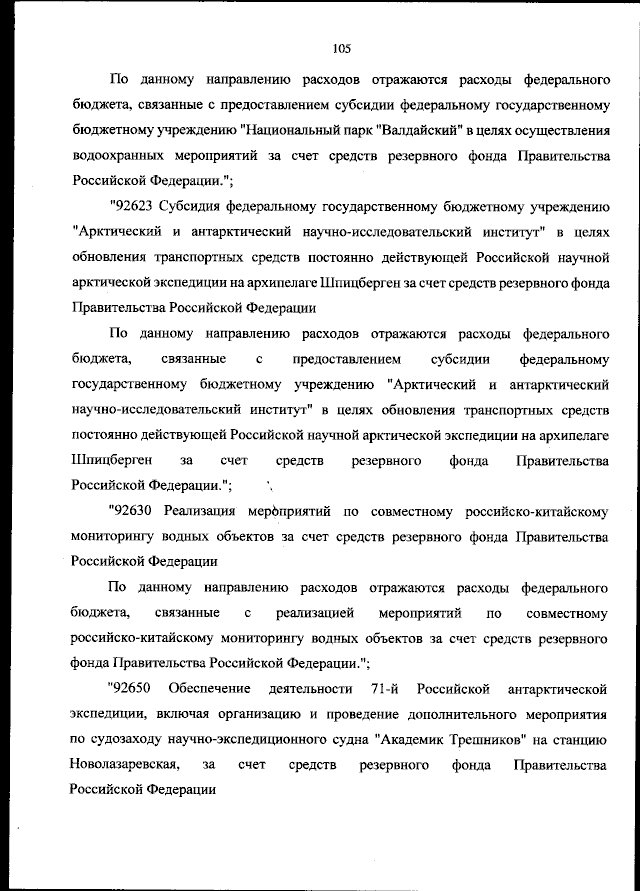 105

По данному направлению расходов отражаются расходы федерального бюджета, связанные с предоставлением субсидии федеральному государственному бюджетному учреждению "Национальный парк "Валдайский" в целях осуществления водоохранных мероприятий за счет средств резервного фонда Правительства Российской Федерации.";

"92623 Субсидия федеральному государственному бюджетному учреждению "Арктический и антарктический научно-исследовательский институт" в целях обновления транспортных средств постоянно действующей Российской научной арктической экспедиции на архипелаге Шпицберген за счет средств резервного фонда Правительства Российской Федерации

По данному направлению расходов отражаются расходы федерального бюджета, связанные с предоставлением субсидии федеральному государственному бюджетному учреждению "Арктический и антарктический научно-исследовательский институт" в целях обновления транспортных средств постоянно действующей Российской научной арктической экспедиции на архипелаге Шпицберген за счет средств резервного фонда Правительства Российской Федерации.";

"92630 Реализация мероприятий по совместному российско-китайскому мониторингу водных объектов за счет средств резервного фонда Правительства Российской Федерации

По данному направлению расходов отражаются расходы федерального бюджета, связанные с реализацией мероприятий по совместному российско-китайскому мониторингу водных объектов за счет средств резервного фонда Правительства Российской Федерации.";

"92650 Обеспечение деятельности 71-й Российской антарктической экспедиции, включая организацию и проведение дополнительного мероприятия по судозаходу научно-экспедиционного судна "Академик Трешников" на станцию Новолазаревская, за счет средств резервного фонда Правительства Российской Федерации